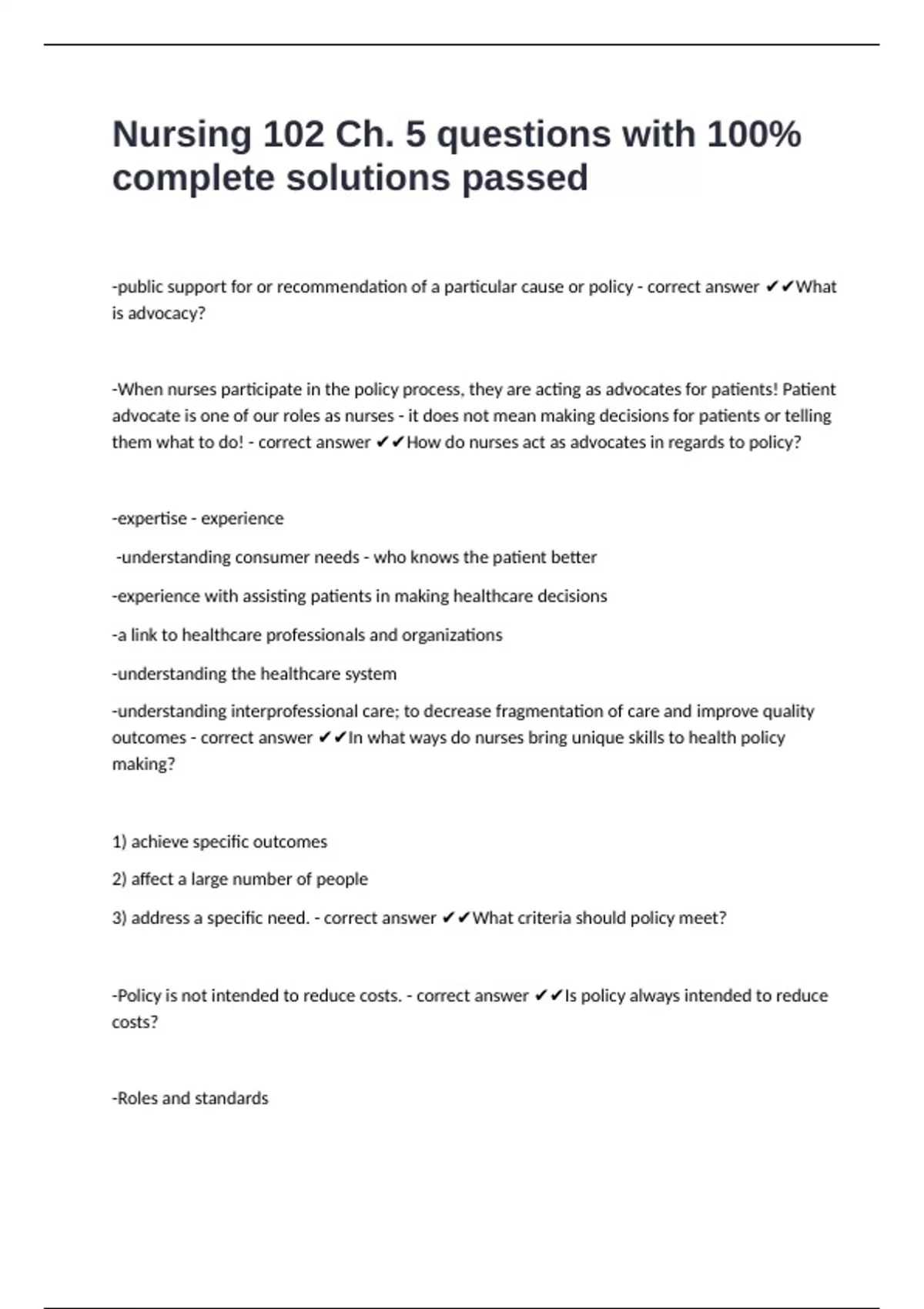 Nursing 102 Ch. 5 questions with 100% complete solutions passed

-public support for or recommendation of a particular cause or policy - correct answer ✔✔What is advocacy?

-When nurses participate in the policy process, they are acting as advocates for patients! Patient advocate is one of our roles as nurses - it does not mean making decisions for patients or telling them what to do! - correct answer ✔✔How do nurses act as advocates in regards to policy?

-expertise - experience

-understanding consumer needs - who knows the patient better

-experience with assisting patients in making healthcare decisions

-a link to healthcare professionals and organizations

-understanding the healthcare system

-understanding interprofessional care; to decrease fragmentation of care and improve quality outcomes - correct answer ✔✔In what ways do nurses bring unique skills to health policy making?

1) achieve specific outcomes

2) affect a large number of people

3) address a specific need. - correct answer ✔✔What criteria should policy meet?

-Policy is not intended to reduce costs. - correct answer ✔✔Is policy always intended to reduce costs?

-Roles and standards